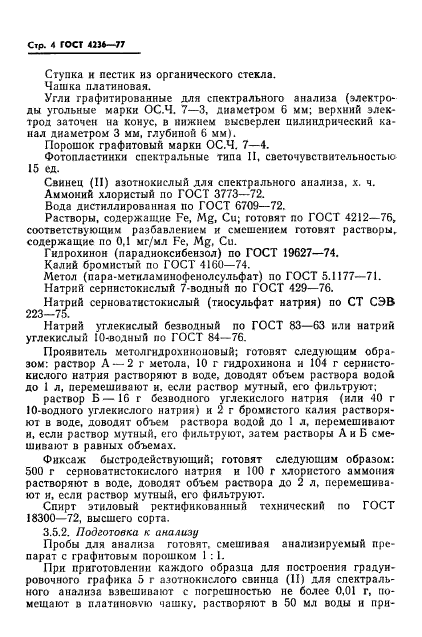 Стр. 4 ГОСТ 4236—77

Ступка и пестик из органического стекла.

Чашка платиновая.

Угли графитированные для спектрального анализа (электроды угольные марки ОС.Ч. 7—3, диаметром 6 мм; верхний электрод заточен на конус, в нижнем высверлен цилиндрический канал диаметром 3 мм, глубиной 6 мм).

Порошок графитовый марки ОС.Ч. 7—4.

Фотопластинки спектральные типа II, светочувствительностью 15 ед.

Свинец (II) азотнокислый для спектрального анализа, х. ч.

Аммоний хлористый по ГОСТ 3773—72.

Вода дистиллированная по ГОСТ 6709—72.

Растворы, содержащие Fe, Mg, Cu; готовят по ГОСТ 4212—76, соответствующим разбавлением и смешением готовят растворы, содержащие по 0,1 мг/мл Fe, Mg, Cu.

Гидрохинон (парадиоксибензол) по ГОСТ 19627—74.

Калий бромистый по ГОСТ 4160—74.

Метол (пара-метиламинофенолсульфат) по ГОСТ 5.1177—71.

Натрий сернистокислый 7-водный по ГОСТ 429—76.

Натрий серноватистокислый (тиосульфат натрия) по СТ СЭВ 223—75.

Натрий углекислый безводный по ГОСТ 83—63 или натрий углекислый 10-водный по ГОСТ 84—76.

Проявитель метолгидрохиноновый; готовят следующим образом: раствор А — 2 г метола, 10 г гидрохинона и 104 г сернистокислого натрия растворяют в воде, доводят объем раствора водой до 1 л, перемешивают и, если раствор мутный, его фильтруют;

раствор Б — 16 г безводного углекислого натрия (или 40 г 10-водного углекислого натрия) и 2 г бромистого калия растворяют в воде, доводят объем раствора водой до 1 л, перемешивают и, если раствор мутный, его фильтруют, затем растворы А и Б смешивают в равных объемах.

Фиксаж быстродействующий; готовят следующим образом: 500 г серноватистокислого натрия и 100 г хлористого аммония растворяют в воде, доводят объем раствора до 2 л, перемешивают и, если раствор мутный, его фильтруют.

Спирт этиловый ректификованный технический по ГОСТ 18300—72, высшего сорта.

3.5.2. Подготовка к анализу

Пробы для анализа готовят, смешивая анализируемый препарат с графитовым порошком 1 : 1.

При приготовлении каждого образца для построения градуировочного графика 5 г азотнокислого свинца (II) для спектрального анализа взвешивают с погрешностью не более 0,01 г, помещают в платиновую чашку, растворяют в 50 мл воды и при-